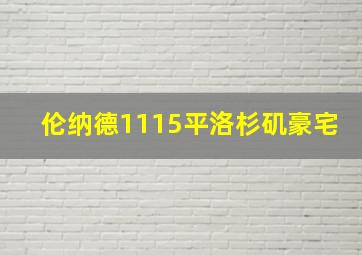 伦纳德1115平洛杉矶豪宅